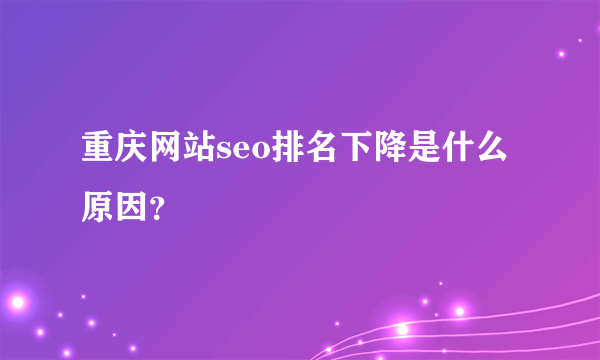 重庆网站seo排名下降是什么原因?